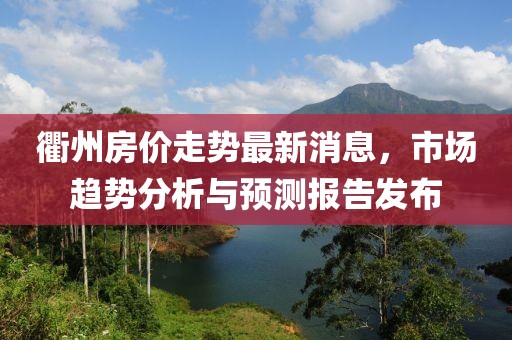 衢州房价走势最新消息，市场趋势分析与预测报告发布